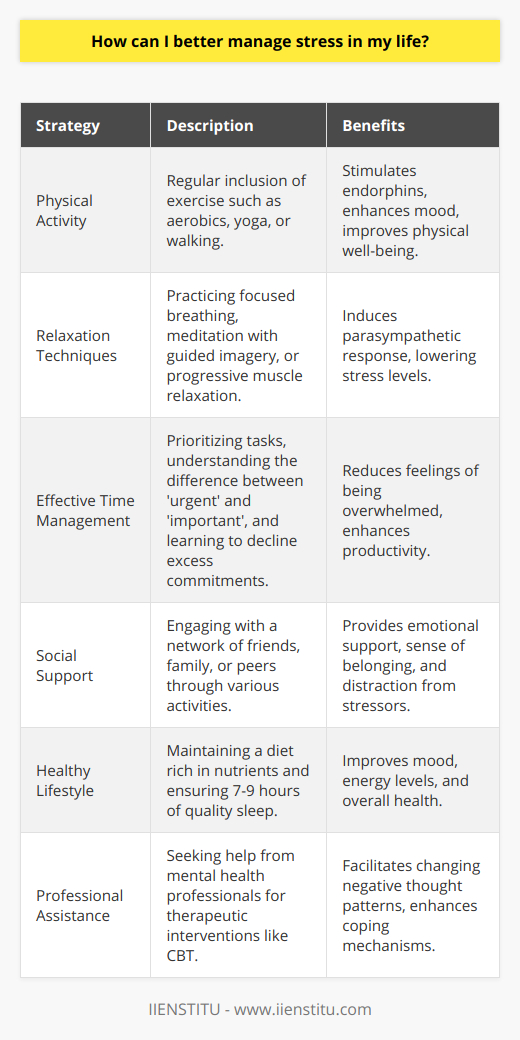 How can I better manage stress in my life?

| Strategy | Description | Benefits |
|---|---|---|
| Physical Activity | Regular inclusion of exercise such as aerobics, yoga, or walking. | Stimulates endorphins, enhances mood, improves physical well-being. |
| Relaxation Techniques | Practicing focused breathing, meditation with guided imagery, or progressive muscle relaxation. | Induces parasympathetic response, lowering stress levels. |
| Effective Time Management | Prioritizing tasks, understanding the difference between 'urgent' and 'important', and learning to decline excess commitments. | Reduces feelings of being overwhelmed, enhances productivity. |
| Social Support | Engaging with a network of friends, family, or peers through various activities. | Provides emotional support, sense of belonging, and distraction from stressors. |
| Healthy Lifestyle | Maintaining a diet rich in nutrients and ensuring 7-9 hours of quality sleep. | Improves mood, energy levels, and overall health. |
| Professional Assistance | Seeking help from mental health professionals for therapeutic interventions like CBT. | Facilitates changing negative thought patterns, enhances coping mechanisms. |

IIENSTITU - www.iienstitu.com